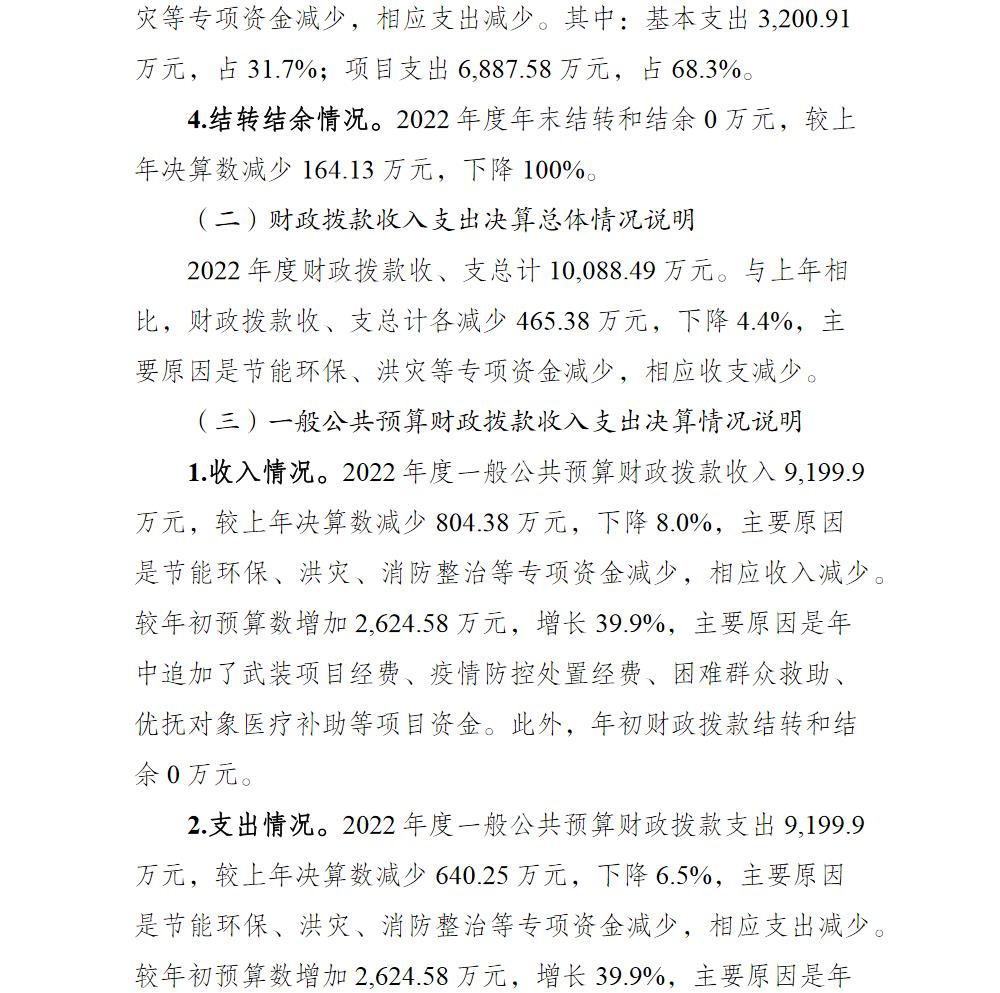 灾等专项资金减少，相应支出减少。其中：基本支出 3,200.91 万元，占 31.7%；项目支出 6,887.58 万元，占 68.3%。

4.结转结余情况。2022 年度年末结转和结余 0 万元，较上年决算数减少 164.13 万元，下降 100%。

（二）财政拨款收入支出决算总体情况说明

2022 年度财政拨款收、支总计 10,088.49 万元。与上年相比，财政拨款收、支总计各减少 465.38 万元，下降 4.4%，主要原因是节能环保、洪灾等专项资金减少，相应收支减少。

（三）一般公共预算财政拨款收入支出决算情况说明

1.收入情况。2022 年度一般公共预算财政拨款收入 9,199.9 万元，较上年决算数减少 804.38 万元，下降 8.0%，主要原因是节能环保、洪灾、消防整治等专项资金减少，相应收入减少。较年初预算数增加 2,624.58 万元，增长 39.9%，主要原因是年中追加了武装项目经费、疫情防控处置经费、困难群众救助、优抚对象医疗补助等项目资金。此外，年初财政拨款结转和结余 0 万元。

2.支出情况。2022 年度一般公共预算财政拨款支出 9,199.9 万元，较上年决算数减少 640.25 万元，下降 6.5%，主要原因是节能环保、洪灾、消防整治等专项资金减少，相应支出减少。较年初预算数增加 2,624.58 万元，增长 39.9%，主要原因是年